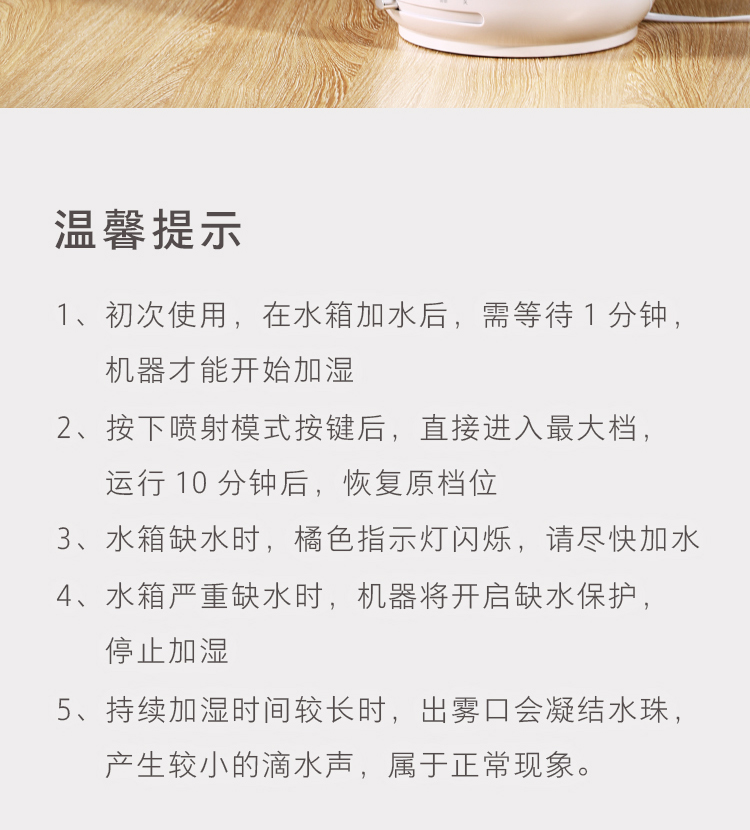 温馨提示

1、初次使用，在水箱加水后，需等待1分钟，机器才能开始加湿

2、按下喷射模式按键后，直接进入最大档，运行10分钟后，恢复原档位

3、水箱缺水时，橘色指示灯闪烁，请尽快加水

4、水箱严重缺水时，机器将开启缺水保护，停止加湿

5、持续加湿时间较长时，出雾口会凝结水珠，产生较小的滴水声，属于正常现象。